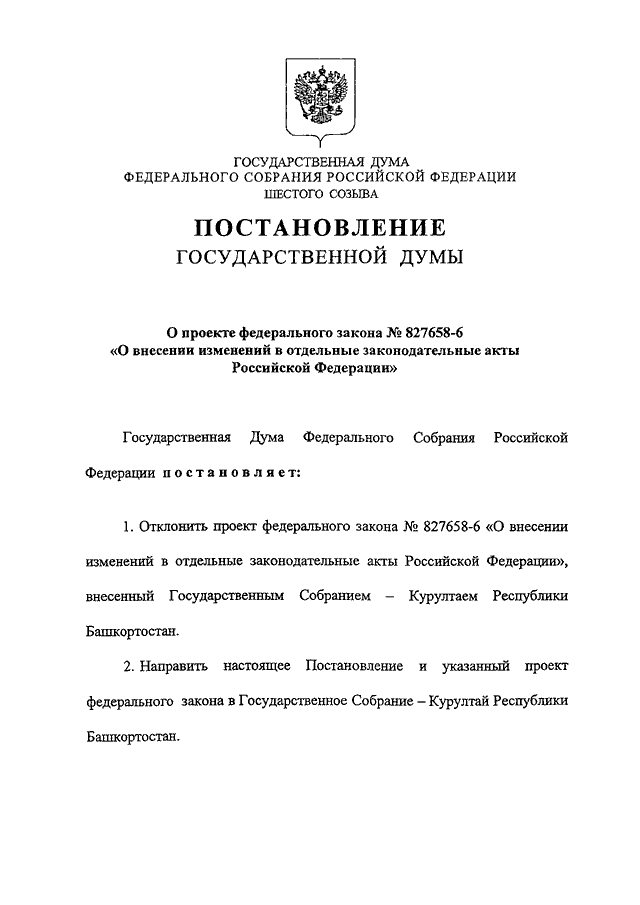 ГОСУДАРСТВЕННАЯ ДУМА
ФЕДЕРАЛЬНОГО СОБРАНИЯ РОССИЙСКОЙ ФЕДЕРАЦИИ
ШЕСТОГО СОЗЫВА

ПОСТАНОВЛЕНИЕ
ГОСУДАРСТВЕННОЙ ДУМЫ

О проекте федерального закона № 827658-6
«О внесении изменений в отдельные законодательные акты Российской Федерации»

Государственная Дума Федерального Собрания Российской Федерации постановляет:

1. Отклонить проект федерального закона № 827658-6 «О внесении изменений в отдельные законодательные акты Российской Федерации», внесенный Государственным Собранием – Курултаем Республики Башкортостан.

2. Направить настоящее Постановление и указанный проект федерального закона в Государственное Собрание – Курултай Республики Башкортостан.